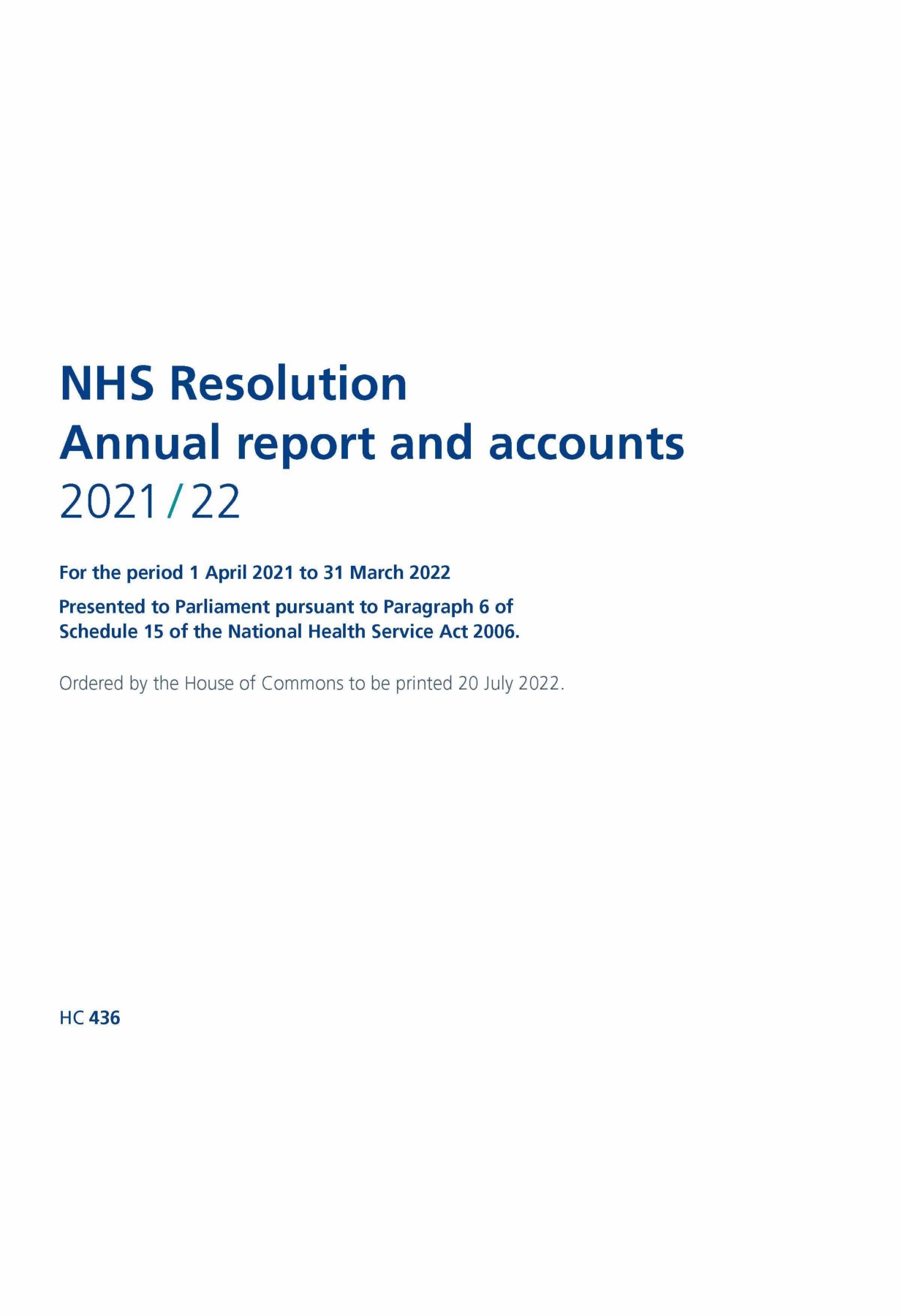 NHS Resolution
Annual report and accounts
2021/22

For the period 1 April 2021 to 31 March 2022

Presented to Parliament pursuant to Paragraph 6 of Schedule 15 of the National Health Service Act 2006.

Ordered by the House of Commons to be printed 20 July 2022.

HC 436